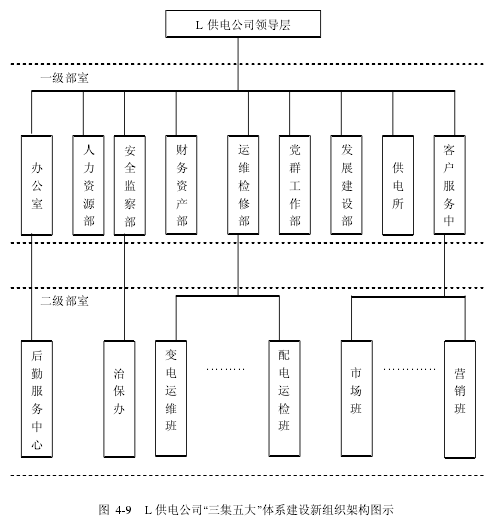 L 供电公司领导层

一级部室

办公室

人力资源部

安全监察部

财务资产部

运维检修部

党群工作部

发展建设部

供电所

客户服务中

二级部室

后勤服务中心

治保办

变电运维班

………

配电运检班

市场班

…………

营销班

图 4-9 L 供电公司“三集五大”体系建设新组织架构图示